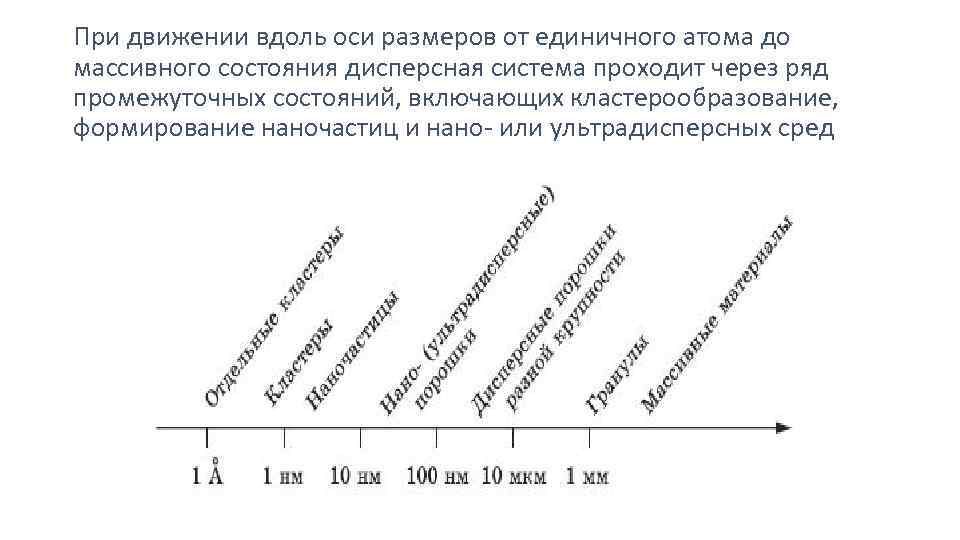 При движении вдоль оси размеров от единичного атома до массивного состояния дисперсная система проходит через ряд промежуточных состояний, включающих кластерообразование, формирование наночастиц и нано- или ультрадисперсных сред

Отдельные кластеры
Кластеры
Наночастицы
Нано- (ультрадисперсные) порошки
Дисперсные порошки разной крупности
Гранулы
Массивные материалы

1 Å
1 нм
10 нм
100 нм
10 мкм
1 мм